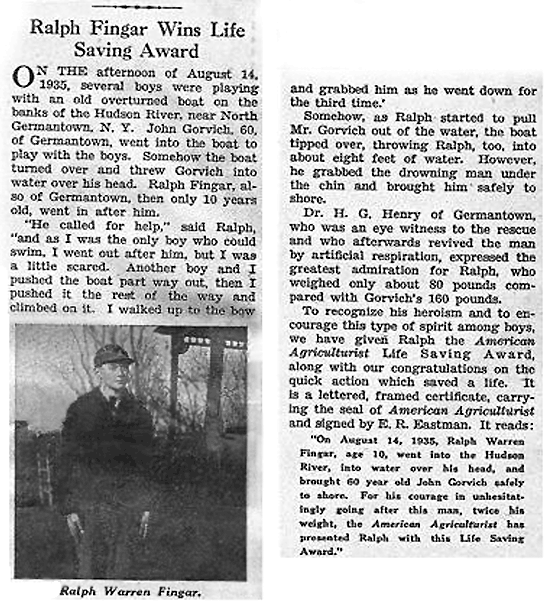 Ralph Fingar Wins Life Saving Award

ON THE afternoon of August 14, 1935, several boys were playing with an old overturned boat on the banks of the Hudson River, near North Germantown, N. Y. John Gorvich, 60, of Germantown, went into the boat to play with the boys. Somehow the boat turned over and threw Gorvich into water over his head. Ralph Fingar, also of Germantown, then only 10 years old, went in after him.

"He called for help," said Ralph, "and as I was the only boy who could swim, I went out after him, but I was a little scared. Another boy and I pushed the boat part way out, then I pushed it the rest of the way and climbed on it. I walked up to the bow

Ralph Warren Fingar.

and grabbed him as he went down for the third time.'

Somehow, as Ralph started to pull Mr. Gorvich out of the water, the boat tipped over, throwing Ralph, too, into about eight feet of water. However, he grabbed the drowning man under the chin and brought him safely to shore.

Dr. H. G. Henry of Germantown, who was an eye witness to the rescue and who afterwards revived the man by artificial respiration, expressed the greatest admiration for Ralph, who weighed only about 80 pounds compared with Gorvich's 160 pounds.

To recognize his heroism and to encourage this type of spirit among boys, we have given Ralph the American Agriculturist Life Saving Award, along with our congratulations on the quick action which saved a life. It is a lettered, framed certificate, carrying the seal of American Agriculturist and signed by E. R. Eastman. It reads:

"On August 14, 1935, Ralph Warren Fingar, age 10, went into the Hudson River, into water over his head, and brought 60 year old John Gorvich safely to shore. For his courage in unhesitatingly going after this man, twice his weight, the American Agriculturist has presented Ralph with this Life Saving Award."